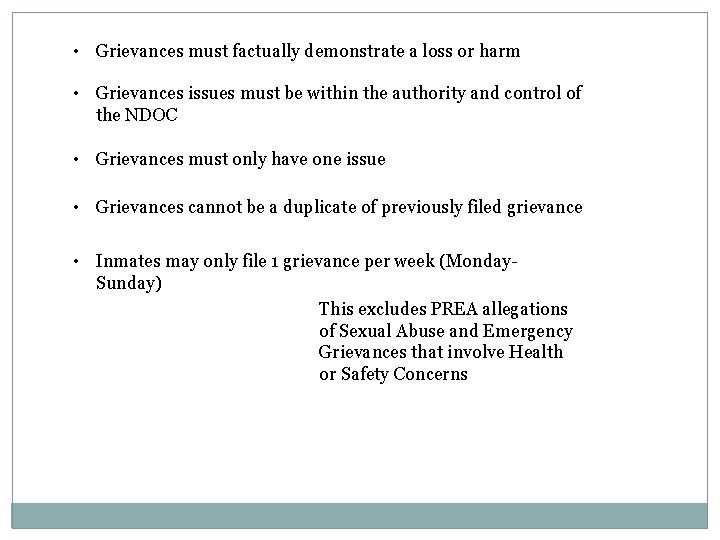 • Grievances must factually demonstrate a loss or harm

• Grievances issues must be within the authority and control of the NDOC

• Grievances must only have one issue

• Grievances cannot be a duplicate of previously filed grievance

• Inmates may only file 1 grievance per week (Monday-Sunday)

This excludes PREA allegations of Sexual Abuse and Emergency Grievances that involve Health or Safety Concerns